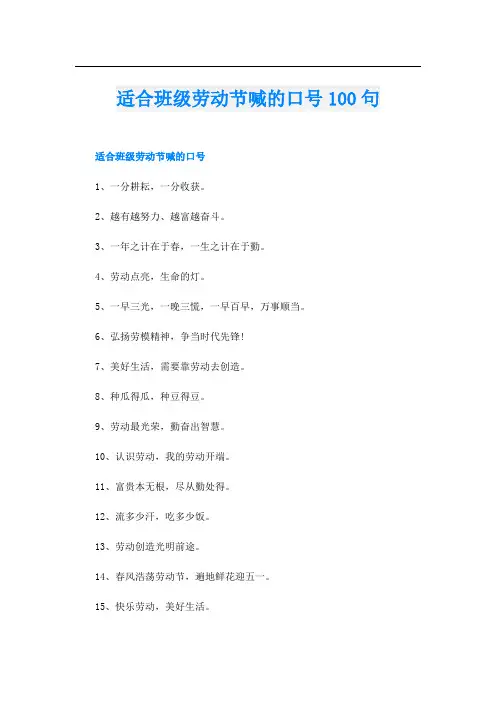 适合班级劳动节喊的口号 100 句

适合班级劳动节喊的口号

1、一分耕耘，一分收获。

2、越有越努力、越富越奋斗。

3、一年之计在于春，一生之计在于勤。

4、劳动点亮，生命的灯。

5、一早三光，一晚三慌，一早百早，万事顺当。

6、弘扬劳模精神，争当时代先锋!

7、美好生活，需要靠劳动去创造。

8、种瓜得瓜，种豆得豆。

9、劳动最光荣，勤奋出智慧。

10、认识劳动，我的劳动开端。

11、富贵本无根，尽从勤处得。

12、流多少汗，吃多少饭。

13、劳动创造光明前途。

14、春风浩荡劳动节，遍地鲜花迎五一。

15、快乐劳动，美好生活。